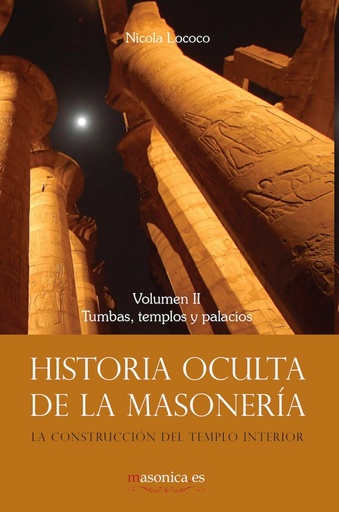 Nicola Lococo

Volumen II
Tumbas, templos y palacios

HISTORIA OCULTA DE LA MASONERÍA

LA CONSTRUCCIÓN DEL TEMPLO INTERIOR

masonica.es